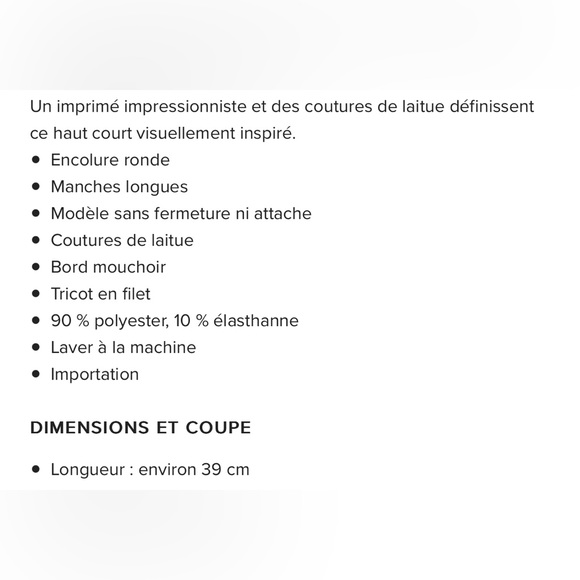 Un imprimé impressionniste et des coutures de laitue définissent ce haut court visuellement inspiré.

- Encolure ronde
- Manches longues
- Modèle sans fermeture ni attache
- Coutures de laitue
- Bord mouchoir
- Tricot en filet
- 90 % polyester, 10 % élasthanne
- Laver à la machine
- Importation

DIMENSIONS ET COUPE

- Longueur : environ 39 cm